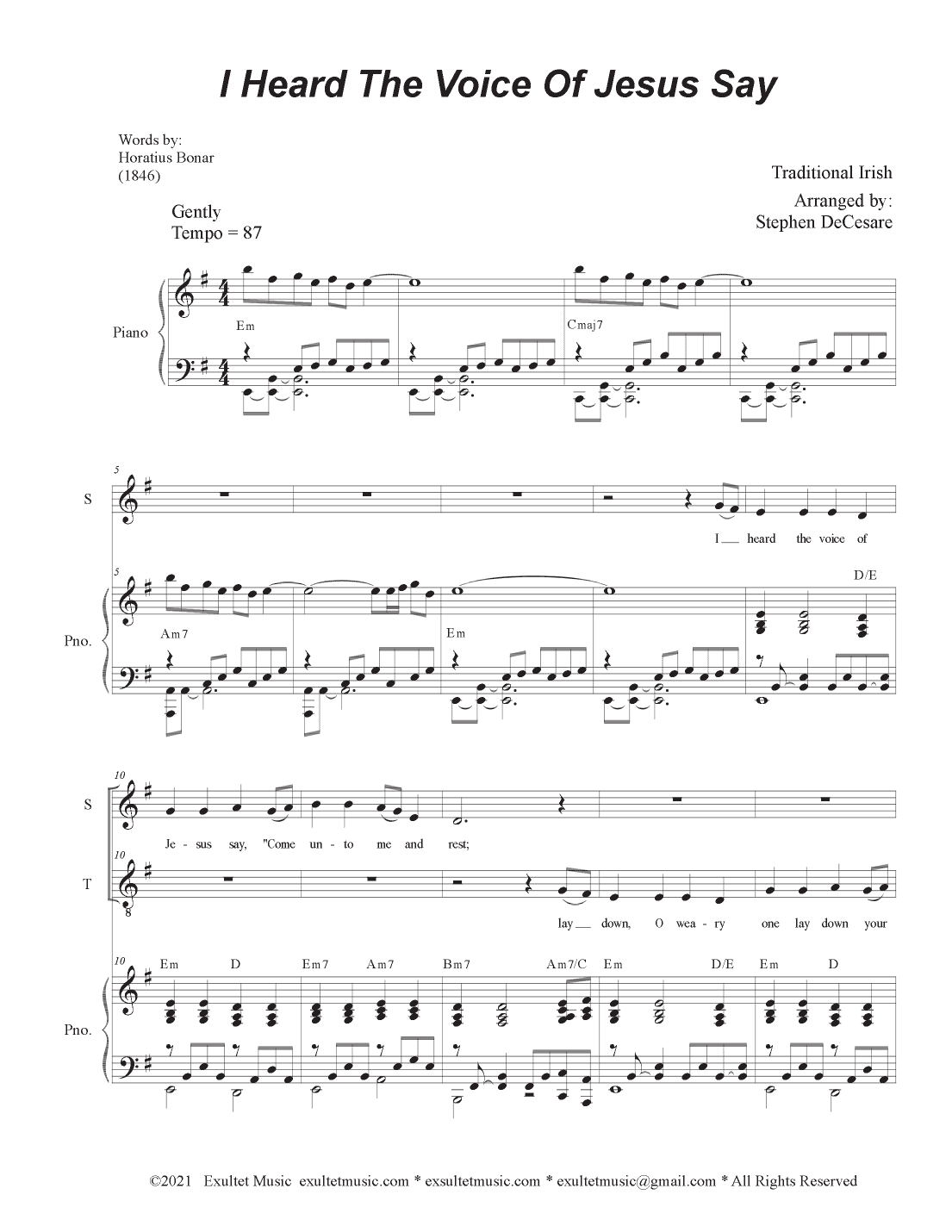 I Heard The Voice Of Jesus Say

Words by:
Horatius Bonar
(1846)

Traditional Irish

Arranged by:
Stephen DeCesare

Gently
Tempo = 87

Piano

Em

Cmaj7

5

S

I heard the voice of

5

Pno.

Am7

Em

D/E

10

S

Je - sus say, "Come un - to me and rest;

10

T

lay down, O wea - ry one lay down your

10

Pno.

Em D Em7 Am7 Bm7 Am7/C Em D/E Em D

©2021 Exultet Music exultetmusic.com * exsultetmusic.com * exultetmusic@gmail.com * All Rights Reserved